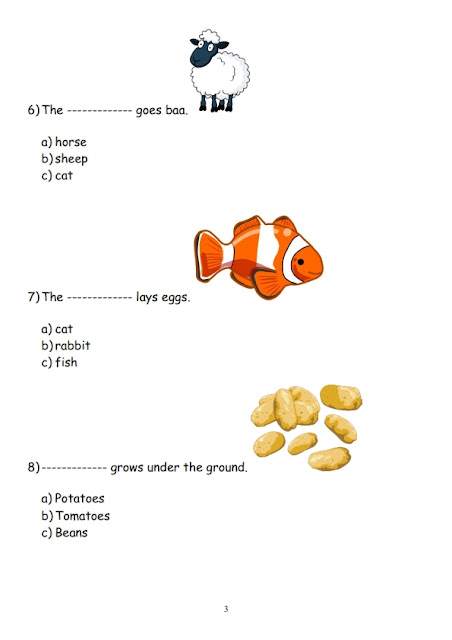 6) The ------------- goes baa.

a) horse
b) sheep
c) cat

7) The ------------- lays eggs.

a) cat
b) rabbit
c) fish

8) ------------- grows under the ground.

a) Potatoes
b) Tomatoes
c) Beans

3